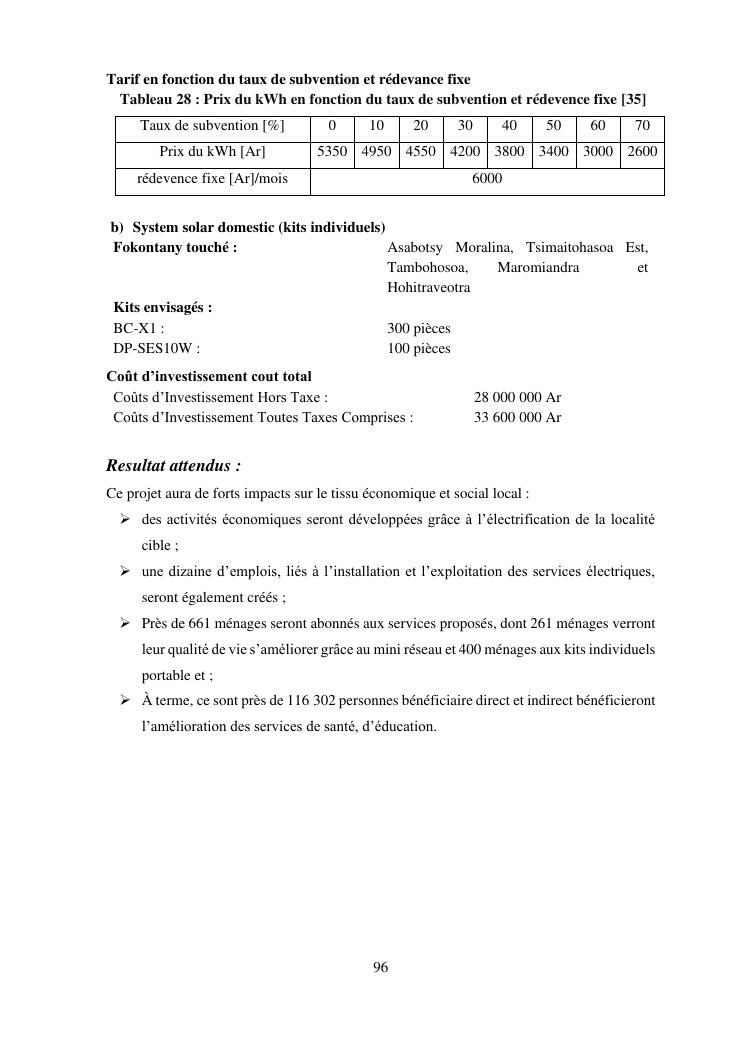 Tarif en fonction du taux de subvention et rédevance fixe

Tableau 28 : Prix du kWh en fonction du taux de subvention et rédevence fixe [35]

| Taux de subvention [%] | 0 | 10 | 20 | 30 | 40 | 50 | 60 | 70 |
|---|---|---|---|---|---|---|---|---|
| Prix du kWh [Ar] | 5350 | 4950 | 4550 | 4200 | 3800 | 3400 | 3000 | 2600 |
| rédevence fixe [Ar]/mois | 6000 | | | | | | | |

b) System solar domestic (kits individuels)

Fokontany touché : Asabotsy Moralina, Tsimaitohasoa Est, Tambohosoa, Maromiandra et Hohitraveotra

Kits envisagés :
BC-X1 : 300 pièces
DP-SES10W : 100 pièces

Coût d'investissement cout total
Coûts d'Investissement Hors Taxe : 28 000 000 Ar
Coûts d'Investissement Toutes Taxes Comprises : 33 600 000 Ar

Resultat attendus :

Ce projet aura de forts impacts sur le tissu économique et social local :

➢ des activités économiques seront développées grâce à l'électrification de la localité cible ;

➢ une dizaine d'emplois, liés à l'installation et l'exploitation des services électriques, seront également créés ;

➢ Près de 661 ménages seront abonnés aux services proposés, dont 261 ménages verront leur qualité de vie s'améliorer grâce au mini réseau et 400 ménages aux kits individuels portable et ;

➢ À terme, ce sont près de 116 302 personnes bénéficiaire direct et indirect bénéficieront l'amélioration des services de santé, d'éducation.

96